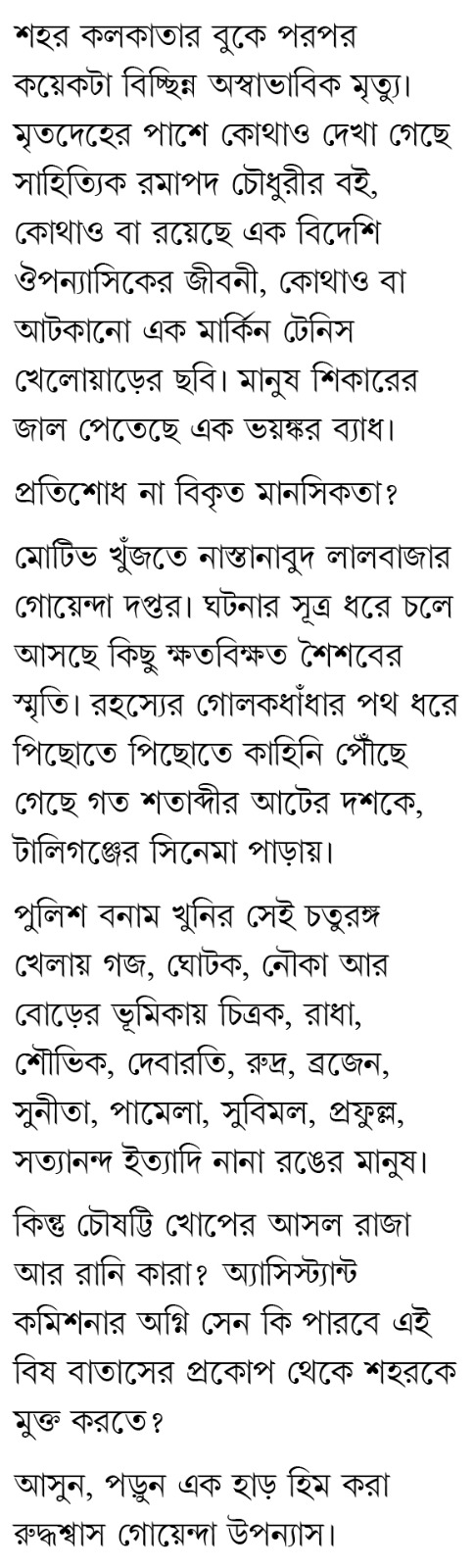 শহর কলকাতার বুকে পরপর কয়েকটা বিচ্ছিন্ন অস্বাভাবিক মৃত্যু। মৃতদেহের পাশে কোথাও দেখা গেছে সাহিত্যিক রমাপদ চৌধুরীর বই, কোথাও বা রয়েছে এক বিদেশি ঔপন্যাসিকের জীবনী, কোথাও বা আটকানো এক মার্কিন টেনিস খেলোয়াড়ের ছবি। মানুষ শিকারের জাল পেতেছে এক ভয়ঙ্কর ব্যাধ।

প্রতিশোধ না বিকৃত মানসিকতা?

মোটিভ খুঁজতে নাস্তানাবুদ লালবাজার গোয়েন্দা দপ্তর। ঘটনার সূত্র ধরে চলে আসছে কিছু ক্ষতবিক্ষত শৈশবের স্মৃতি। রহস্যের গোলকধাঁধার পথ ধরে পিছোতে পিছোতে কাহিনি পৌঁছে গেছে গত শতাব্দীর আটের দশকে, টালিগঞ্জের সিনেমা পাড়ায়।

পুলিশ বনাম খুনির সেই চতুরঙ্গ খেলায় গজ, ঘোটক, নৌকা আর বোড়ের ভূমিকায় চিত্রক, রাধা, শৌভিক, দেবারতি, রুদ্র, ব্রজেন, সুনীতা, পামেলা, সুবিমল, প্রফুল্ল, সত্যানন্দ ইত্যাদি নানা রঙের মানুষ।

কিন্তু চৌষট্টি খোপের আসল রাজা আর রানি কারা? অ্যাসিস্ট্যান্ট কমিশনার অগ্নি সেন কি পারবে এই বিষ বাতাসের প্রকোপ থেকে শহরকে মুক্ত করতে?

আসুন, পড়ুন এক হাড় হিম করা রুদ্ধশ্বাস গোয়েন্দা উপন্যাস।